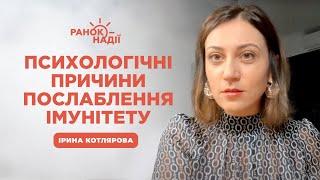 РАНОК НАДІЇ

ПСИХОЛОГІЧНІ ПРИЧИНИ ПОСЛАБЛЕННЯ ІМУНІТЕТУ

ІРИНА КОТЛЯРОВА